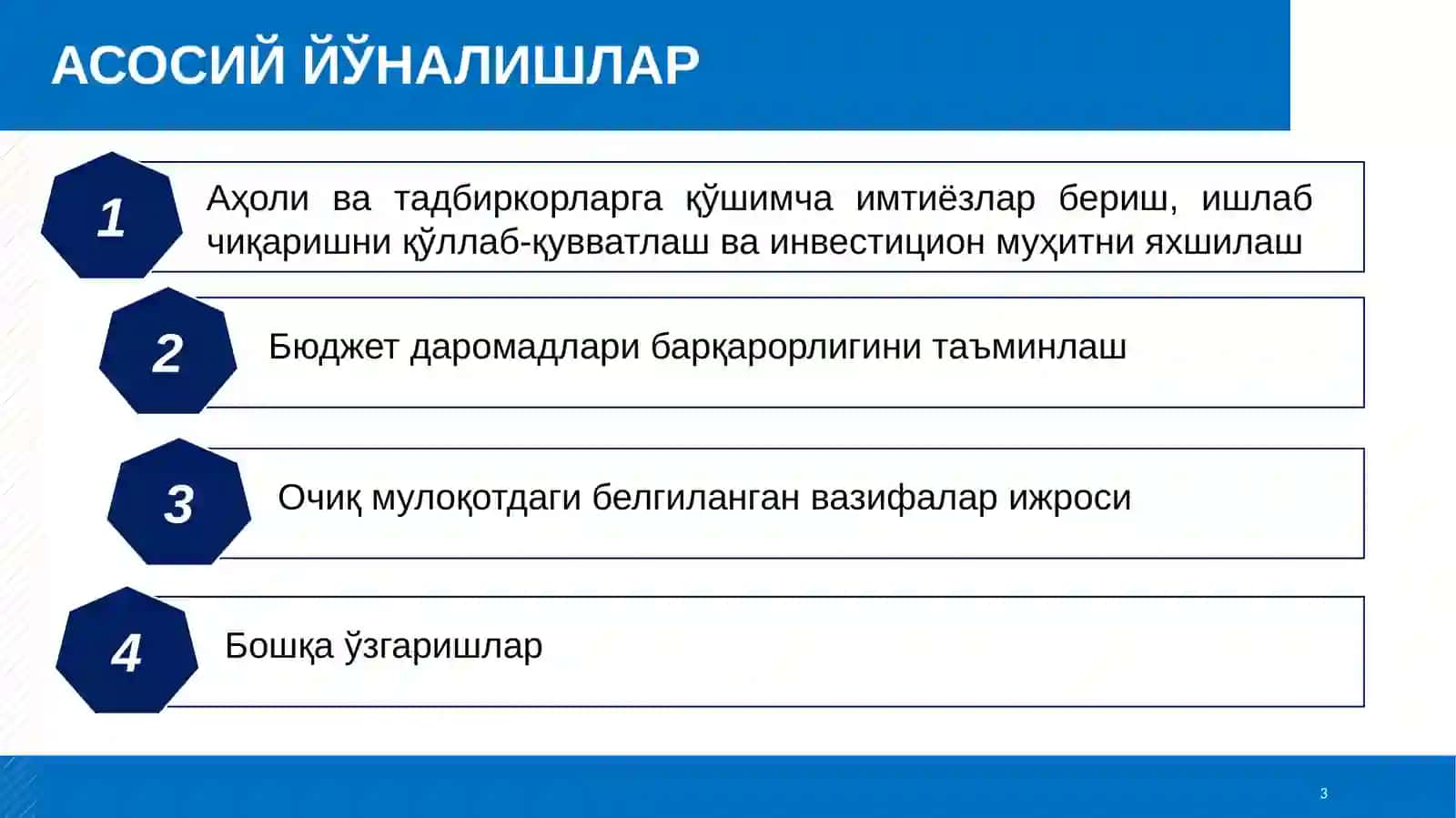 АСОСИЙ ЙЎНАЛИШЛАР

1

Аҳоли ва тадбиркорларга қўшимча имтиёзлар бериш, ишлаб чиқаришни қўллаб-қувватлаш ва инвестицион муҳитни яхшилаш

2

Бюджет даромадлари барқарорлигини таъминлаш

3

Очиқ мулоқотдаги белгиланган вазифалар ижроси

4

Бошқа ўзгаришлар

3